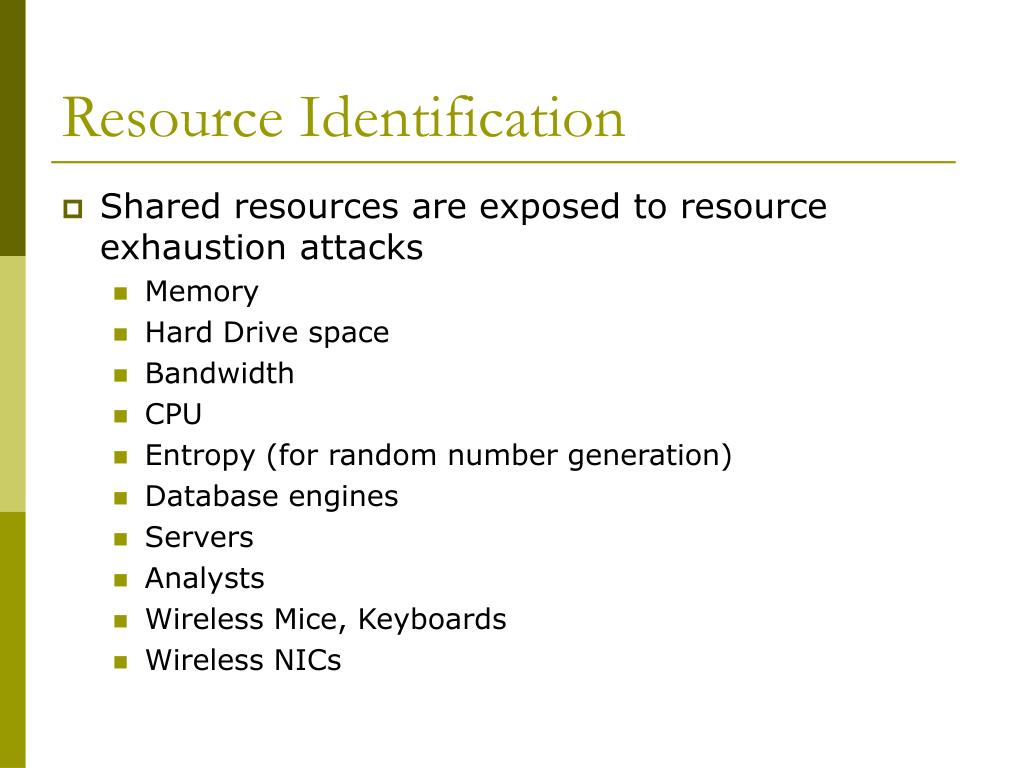 Resource Identification

Shared resources are exposed to resource exhaustion attacks

Memory
Hard Drive space
Bandwidth
CPU
Entropy (for random number generation)
Database engines
Servers
Analysts
Wireless Mice, Keyboards
Wireless NICs